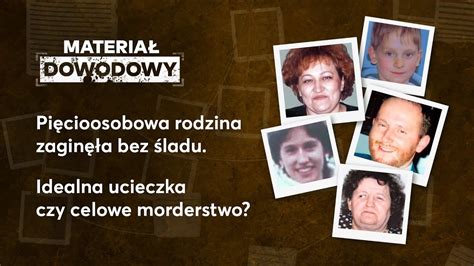 MATERIAŁ
DOWODOWY

Pięcioosobowa rodzina zaginęła bez śladu.

Idealna ucieczka czy celowe morderstwo?